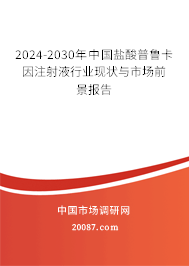 2024-2030年中国盐酸普鲁卡因注射液行业现状与市场前景报告

中国市场调研网

20087.com